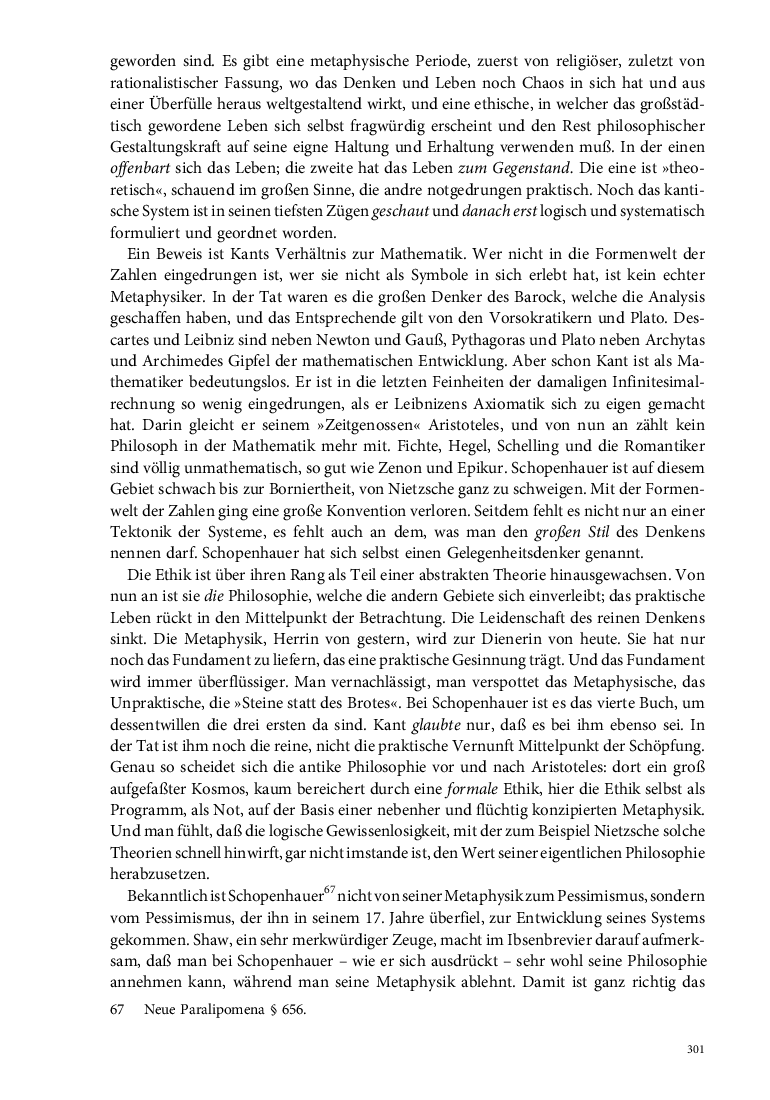 geworden sind. Es gibt eine metaphysische Periode, zuerst von religiöser, zuletzt von rationalistischer Fassung, wo das Denken und Leben noch Chaos in sich hat und aus einer Überfülle heraus weltgestaltend wirkt, und eine ethische, in welcher das großstädtisch gewordene Leben sich selbst fragwürdig erscheint und den Rest philosophischer Gestaltungskraft auf seine eigne Haltung und Erhaltung verwenden muß. In der einen offenbart sich das Leben; die zweite hat das Leben zum Gegenstand. Die eine ist »theoretisch«, schauend im großen Sinne, die andre notgedrungen praktisch. Noch das kantische System ist in seinen tiefsten Zügen geschaut und danach erst logisch und systematisch formuliert und geordnet worden.

Ein Beweis ist Kants Verhältnis zur Mathematik. Wer nicht in die Formenwelt der Zahlen eingedrungen ist, wer sie nicht als Symbole in sich erlebt hat, ist kein echter Metaphysiker. In der Tat waren es die großen Denker des Barock, welche die Analysis geschaffen haben, und das Entsprechende gilt von den Vorsokratikern und Plato. Descartes und Leibniz sind neben Newton und Gauß, Pythagoras und Plato neben Archytas und Archimedes Gipfel der mathematischen Entwicklung. Aber schon Kant ist als Mathematiker bedeutungslos. Er ist in die letzten Feinheiten der damaligen Infinitesimalrechnung so wenig eingedrungen, als er Leibnizens Axiomatik sich zu eigen gemacht hat. Darin gleicht er seinem »Zeitgenossen« Aristoteles, und von nun an zählt kein Philosoph in der Mathematik mehr mit. Fichte, Hegel, Schelling und die Romantiker sind völlig unmathematisch, so gut wie Zenon und Epikur. Schopenhauer ist auf diesem Gebiet schwach bis zur Borniertheit, von Nietzsche ganz zu schweigen. Mit der Formenwelt der Zahlen ging eine große Konvention verloren. Seitdem fehlt es nicht nur an einer Tektonik der Systeme, es fehlt auch an dem, was man den großen Stil des Denkens nennen darf. Schopenhauer hat sich selbst einen Gelegenheitsdenker genannt.

Die Ethik ist über ihren Rang als Teil einer abstrakten Theorie hinausgewachsen. Von nun an ist sie die Philosophie, welche die andern Gebiete sich einverleibt; das praktische Leben rückt in den Mittelpunkt der Betrachtung. Die Leidenschaft des reinen Denkens sinkt. Die Metaphysik, Herrin von gestern, wird zur Dienerin von heute. Sie hat nur noch das Fundament zu liefern, das eine praktische Gesinnung trägt. Und das Fundament wird immer überflüssiger. Man vernachlässigt, man verspottet das Metaphysische, das Unpraktische, die »Steine statt des Brotes«. Bei Schopenhauer ist es das vierte Buch, um dessentwillen die drei ersten da sind. Kant glaubte nur, daß es bei ihm ebenso sei. In der Tat ist ihm noch die reine, nicht die praktische Vernunft Mittelpunkt der Schöpfung. Genau so scheidet sich die antike Philosophie vor und nach Aristoteles: dort ein groß aufgefaßter Kosmos, kaum bereichert durch eine formale Ethik, hier die Ethik selbst als Programm, als Not, auf der Basis einer nebenher und flüchtig konzipierten Metaphysik. Und man fühlt, daß die logische Gewissenlosigkeit, mit der zum Beispiel Nietzsche solche Theorien schnell hinwirft, gar nicht imstande ist, den Wert seiner eigentlichen Philosophie herabzusetzen.

Bekanntlich ist Schopenhauer$^{67}$ nicht von seiner Metaphysik zum Pessimismus, sondern vom Pessimismus, der ihn in seinem 17. Jahre überfiel, zur Entwicklung seines Systems gekommen. Shaw, ein sehr merkwürdiger Zeuge, macht im Ibsenbrevier darauf aufmerksam, daß man bei Schopenhauer – wie er sich ausdrückt – sehr wohl seine Philosophie annehmen kann, während man seine Metaphysik ablehnt. Damit ist ganz richtig das

67 Neue Paralipomena § 656.

301